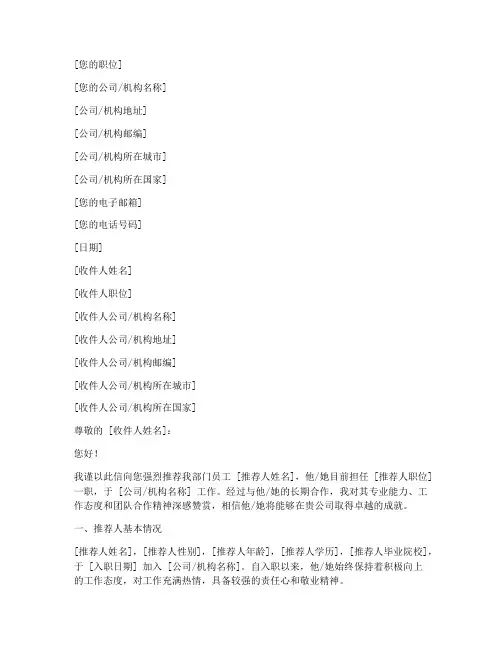 [您的职位]

[您的公司/机构名称]

[公司/机构地址]

[公司/机构邮编]

[公司/机构所在城市]

[公司/机构所在国家]

[您的电子邮箱]

[您的电话号码]

[日期]

[收件人姓名]

[收件人职位]

[收件人公司/机构名称]

[收件人公司/机构地址]

[收件人公司/机构邮编]

[收件人公司/机构所在城市]

[收件人公司/机构所在国家]

尊敬的 [收件人姓名]：

您好！

我谨以此信向您强烈推荐我部门员工 [推荐人姓名]，他/她目前担任 [推荐人职位] 一职，于 [公司/机构名称] 工作。经过与他/她的长期合作，我对其专业能力、工作态度和团队合作精神深感赞赏，相信他/她将能够在贵公司取得卓越的成就。

一、推荐人基本情况

[推荐人姓名]，[推荐人性别]，[推荐人年龄]，[推荐人学历]，[推荐人毕业院校]，于 [入职日期] 加入 [公司/机构名称]。自入职以来，他/她始终保持着积极向上的工作态度，对工作充满热情，具备较强的责任心和敬业精神。